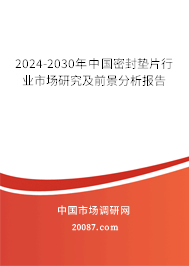 2024-2030年中国密封垫片行业市场研究及前景分析报告

中国市场调研网

20087.com